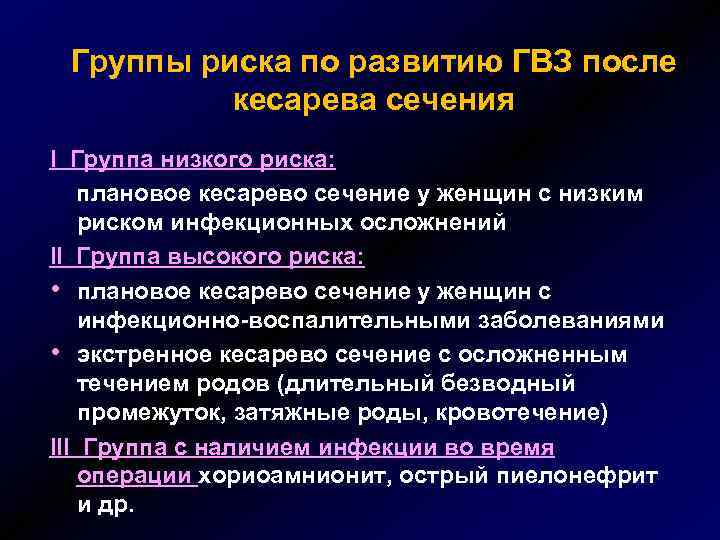 Группы риска по развитию ГВЗ после кесарева сечения

I Группа низкого риска:

плановое кесарево сечение у женщин с низким риском инфекционных осложнений

II Группа высокого риска:

• плановое кесарево сечение у женщин с инфекционно-воспалительными заболеваниями

• экстренное кесарево сечение с осложненным течением родов (длительный безводный промежуток, затяжные роды, кровотечение)

III Группа с наличием инфекции во время операции хориоамнионит, острый пиелонефрит и др.